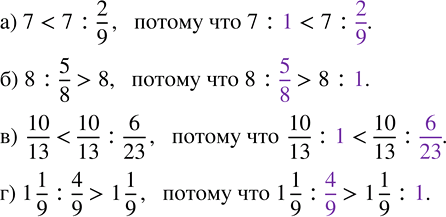 а) $7 < 7 : \frac{2}{9}$, потому что $7 : 1 < 7 : \frac{2}{9}$.

б) $8 : \frac{5}{8} > 8$, потому что $8 : \frac{5}{8} > 8 : 1$.

в) $\frac{10}{13} < \frac{10}{13} : \frac{6}{23}$, потому что $\frac{10}{13} : 1 < \frac{10}{13} : \frac{6}{23}$.

г) $1\frac{1}{9} : \frac{4}{9} > 1\frac{1}{9}$, потому что $1\frac{1}{9} : \frac{4}{9} > 1\frac{1}{9} : 1$.